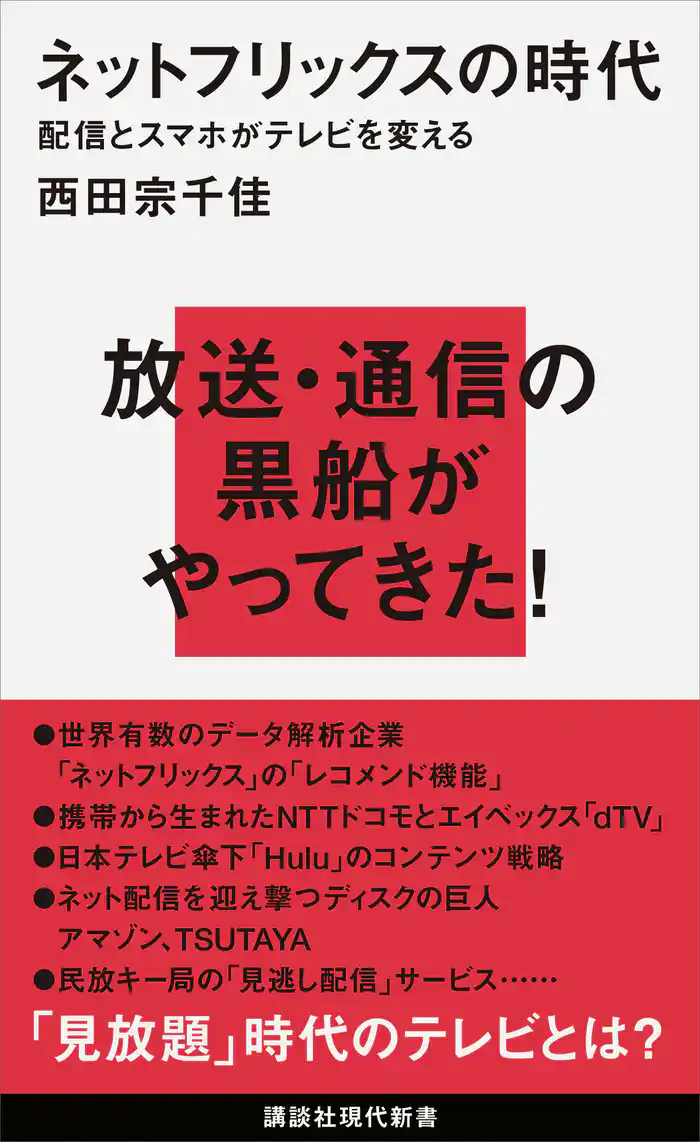 ネットフリックスの時代
配信とスマホがテレビを変える
西田宗千佳

放送・通信の
黒船が
やってきた!

●世界有数のデータ解析企業
「ネットフリックス」の「レコメンド機能」
●携帯から生まれたNTTドコモとエイベックス「dTV」
●日本テレビ傘下「Hulu」のコンテンツ戦略
●ネット配信を迎え撃つディスクの巨人
アマゾン、TSUTAYA
●民放キー局の「見逃し配信」サービス……

「見放題」時代のテレビとは?

講談社現代新書